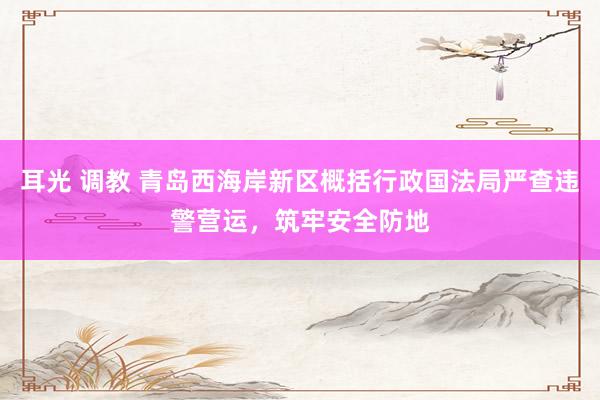 耳光 调教 青岛西海岸新区概括行政国法局严查违警营运，筑牢安全防地